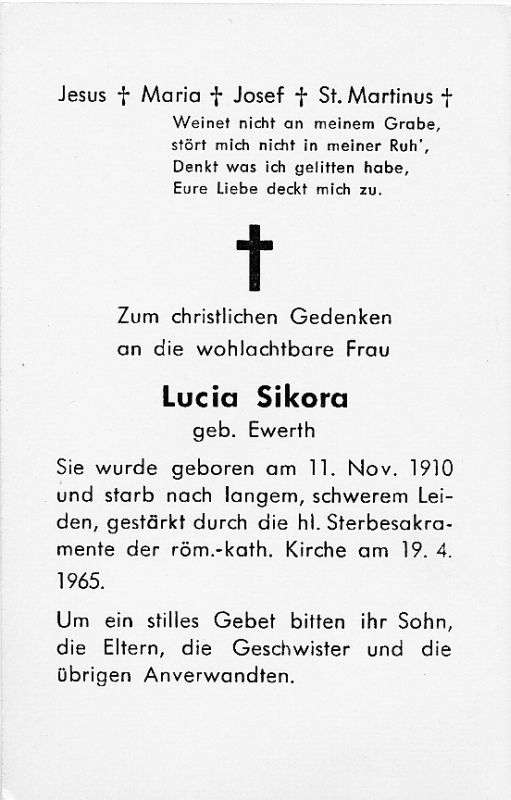 Jesus † Maria † Josef † St. Martinus †

Weinet nicht an meinem Grabe,
stört mich nicht in meiner Ruh',
Denkt was ich gelitten habe,
Eure Liebe deckt mich zu.

Zum christlichen Gedenken
an die wohlachtbare Frau

Lucia Sikora
geb. Ewerth

Sie wurde geboren am 11. Nov. 1910 und starb nach langem, schwerem Leiden, gestärkt durch die hl. Sterbesakramente der röm.-kath. Kirche am 19. 4. 1965.

Um ein stilles Gebet bitten ihr Sohn, die Eltern, die Geschwister und die übrigen Anverwandten.